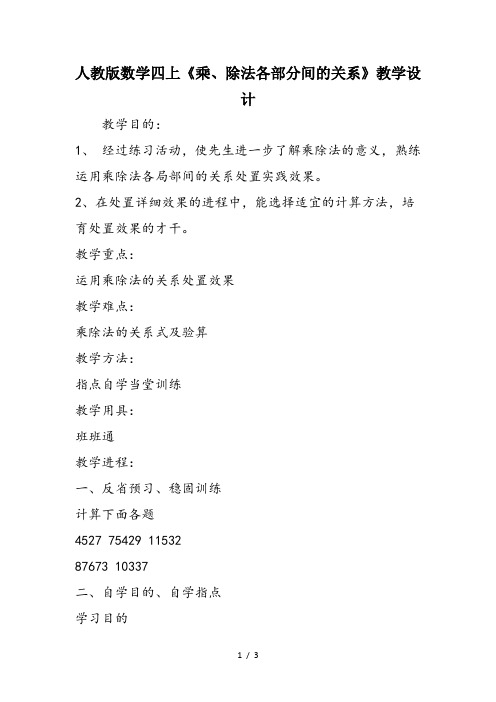 人教版数学四上《乘、除法各部分间的关系》教学设计

教学目的：

1、 经过练习活动，使先生进一步了解乘除法的意义，熟练运用乘除法各局部间的关系处置实践效果。

2、在处置详细效果的进程中，能选择适宜的计算方法，培育处置效果的才干。

教学重点：

运用乘除法的关系处置效果

教学难点：

乘除法的关系式及验算

教学方法：

指点自学当堂训练

教学用具：

班班通

教学进程：

一、反省预习、稳固训练

计算下面各题

4527 75429 11532

87673 10337

二、自学目的、自学指点

学习目的

1 / 3